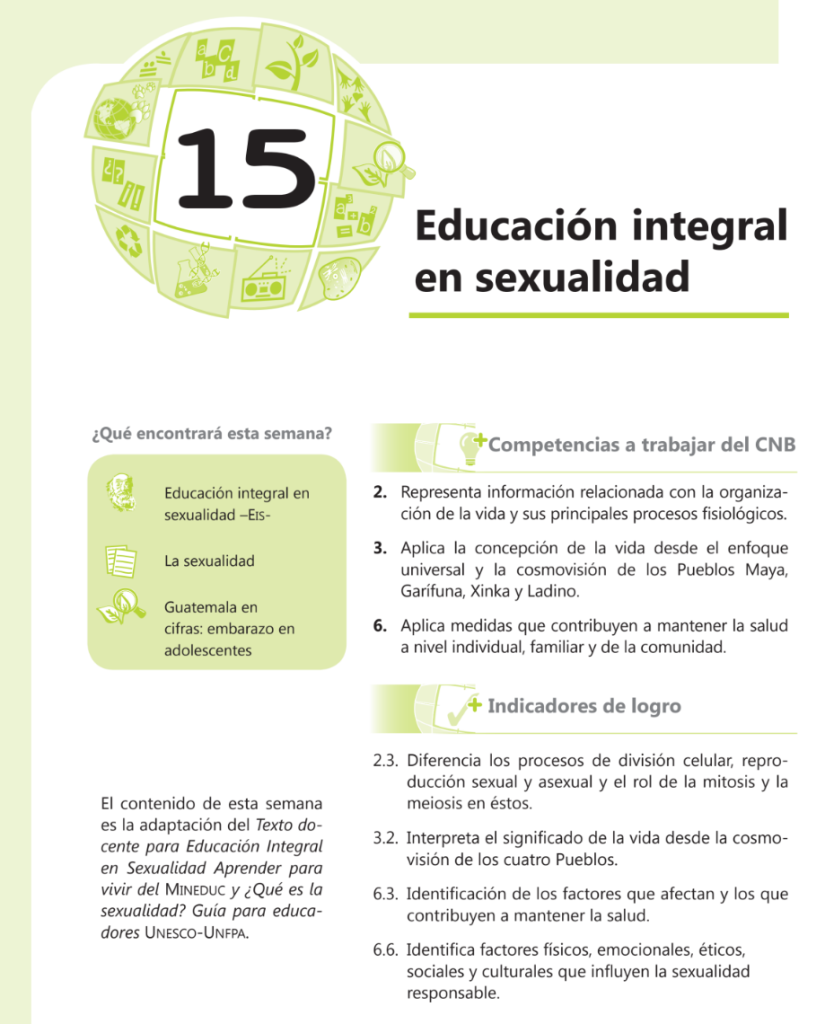 15

Educación integral en sexualidad

¿Qué encontrará esta semana?

Educación integral en sexualidad –EIS-

La sexualidad

Guatemala en cifras: embarazo en adolescentes

El contenido de esta semana es la adaptación del Texto docente para Educación Integral en Sexualidad Aprender para vivir del MINEDUC y ¿Qué es la sexualidad? Guía para educadores UNESCO-UNFPA.

Competencias a trabajar del CNB

2. Representa información relacionada con la organización de la vida y sus principales procesos fisiológicos.

3. Aplica la concepción de la vida desde el enfoque universal y la cosmovisión de los Pueblos Maya, Garífuna, Xinka y Ladino.

6. Aplica medidas que contribuyen a mantener la salud a nivel individual, familiar y de la comunidad.

Indicadores de logro

2.3. Diferencia los procesos de división celular, reproducción sexual y asexual y el rol de la mitosis y la meiosis en éstos.

3.2. Interpreta el significado de la vida desde la cosmovisión de los cuatro Pueblos.

6.3. Identificación de los factores que afectan y los que contribuyen a mantener la salud.

6.6. Identifica factores físicos, emocionales, éticos, sociales y culturales que influyen la sexualidad responsable.